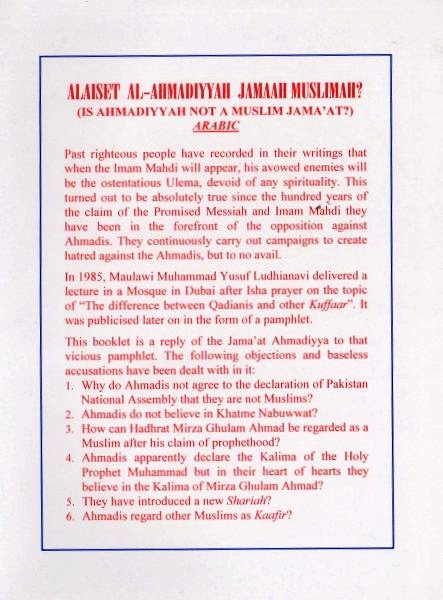 ALAISET AL-AHMADIYYAH JAMAAH MUSLIMAH?
(IS AHMADIYYAH NOT A MUSLIM JAMA'AT?)
ARABIC

Past righteous people have recorded in their writings that when the Imam Mahdi will appear, his avowed enemies will be the ostentatious Ulema, devoid of any spirituality. This turned out to be absolutely true since the hundred years of the claim of the Promised Messiah and Imam Mahdi they have been in the forefront of the opposition against Ahmadis. They continuously carry out campaigns to create hatred against the Ahmadis, but to no avail.

In 1985, Maulawi Muhammad Yusuf Ludhianavi delivered a lecture in a Mosque in Dubai after Isha prayer on the topic of "The difference between Qadianis and other Kuffaar". It was publicised later on in the form of a pamphlet.

This booklet is a reply of the Jama'at Ahmadiyya to that vicious pamphlet. The following objections and baseless accusations have been dealt with in it:
1. Why do Ahmadis not agree to the declaration of Pakistan National Assembly that they are not Muslims?
2. Ahmadis do not believe in Khatme Nabuwwat?
3. How can Hadhrat Mirza Ghulam Ahmad be regarded as a Muslim after his claim of prophethood?
4. Ahmadis apparently declare the Kalima of the Holy Prophet Muhammad but in their heart of hearts they believe in the Kalima of Mirza Ghulam Ahmad?
5. They have introduced a new Shariah?
6. Ahmadis regard other Muslims as Kaafir?